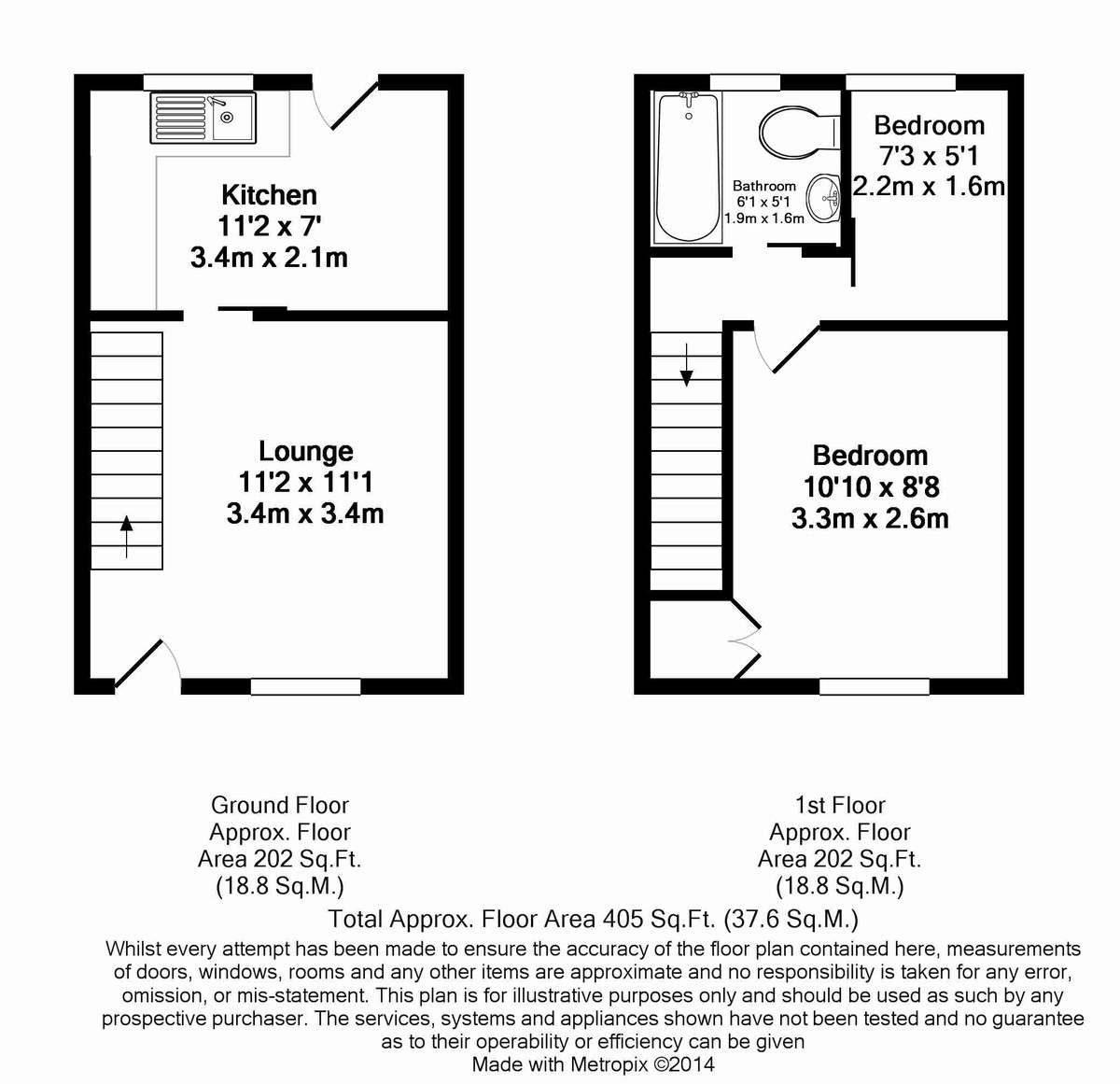 Kitchen
11'2 x 7'
3.4m x 2.1m

Lounge
11'2 x 11'1
3.4m x 3.4m

Bathroom
6'1 x 5'1
1.9m x 1.6m

Bedroom
7'3 x 5'1
2.2m x 1.6m

Bedroom
10'10 x 8'8
3.3m x 2.6m

Ground Floor
Approx. Floor
Area 202 Sq.Ft.
(18.8 Sq.M.)

1st Floor
Approx. Floor
Area 202 Sq.Ft.
(18.8 Sq.M.)

Total Approx. Floor Area 405 Sq.Ft. (37.6 Sq.M.)

Whilst every attempt has been made to ensure the accuracy of the floor plan contained here, measurements of doors, windows, rooms and any other items are approximate and no responsibility is taken for any error, omission, or mis-statement. This plan is for illustrative purposes only and should be used as such by any prospective purchaser. The services, systems and appliances shown have not been tested and no guarantee as to their operability or efficiency can be given
Made with Metropix ©2014